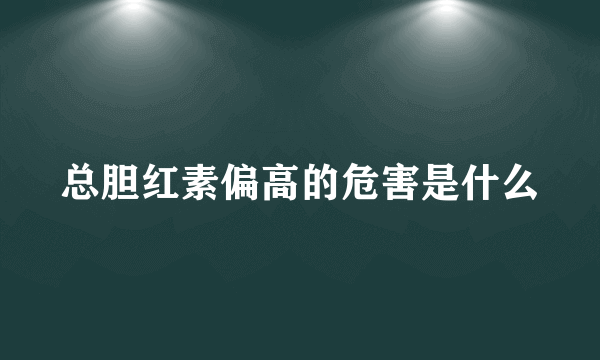 总胆红素偏高的危害是什么